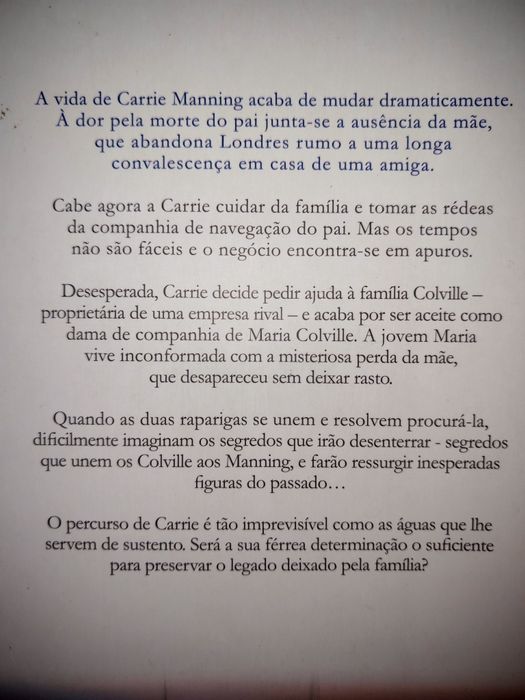 A vida de Carrie Manning acaba de mudar dramaticamente. À dor pela morte do pai junta-se a ausência da mãe, que abandona Londres rumo a uma longa convalescença em casa de uma amiga.

Cabe agora a Carrie cuidar da família e tomar as rédeas da companhia de navegação do pai. Mas os tempos não são fáceis e o negócio encontra-se em apuros.

Desesperada, Carrie decide pedir ajuda à família Colville – proprietária de uma empresa rival – e acaba por ser aceite como dama de companhia de Maria Colville. A jovem Maria vive inconformada com a misteriosa perda da mãe, que desapareceu sem deixar rasto.

Quando as duas raparigas se unem e resolvem procurá-la, dificilmente imaginam os segredos que irão desenterrar - segredos que unem os Colville aos Manning, e farão ressurgir inesperadas figuras do passado…

O percurso de Carrie é tão imprevisível como as águas que lhe servem de sustento. Será a sua férrea determinação o suficiente para preservar o legado deixado pela família?